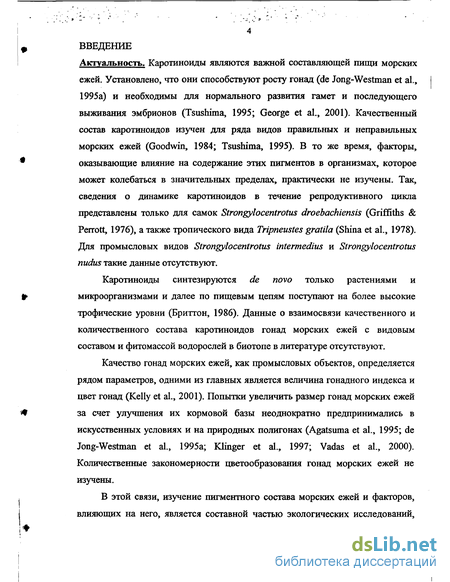 4

ВВЕДЕНИЕ

Актуальность. Каротиноиды являются важной составляющей пищи морских ежей. Установлено, что они способствуют росту гонад (de Jong-Westman et al., 1995a) и необходимы для нормального развития гамет и последующего выживания эмбрионов (Tsushima, 1995; George et al., 2001). Качественный состав каротиноидов изучен для ряда видов правильных и неправильных морских ежей (Goodwin, 1984; Tsushima, 1995). В то же время, факторы, оказывающие влияние на содержание этих пигментов в организмах, которое может колебаться в значительных пределах, практически не изучены. Так, сведения о динамике каротиноидов в течение репродуктивного цикла представлены только для самок Strongylocentrotus droebachiensis (Griffiths & Perrott, 1976), а также тропического вида Tripneustes gratila (Shina et al., 1978). Для промысловых видов Strongylocentrotus intermedius и Strongylocentrotus nudus такие данные отсутствуют.

Каротиноиды синтезируются de novo только растениями и микроорганизмами и далее по пищевым цепям поступают на более высокие трофические уровни (Бриттон, 1986). Данные о взаимосвязи качественного и количественного состава каротиноидов гонад морских ежей с видовым составом и фитомассой водорослей в биотопе в литературе отсутствуют.

Качество гонад морских ежей, как промысловых объектов, определяется рядом параметров, одними из главных является величина гонадного индекса и цвет гонад (Kelly et al., 2001). Попытки увеличить размер гонад морских ежей за счет улучшения их кормовой базы неоднократно предпринимались в искусственных условиях и на природных полигонах (Agatsuma et al., 1995; de Jong-Westman et al., 1995a; Klinger et al., 1997; Vadas et al., 2000). Количественные закономерности цветообразования гонад морских ежей не изучены.

В этой связи, изучение пигментного состава морских ежей и факторов, влияющих на него, является составной частью экологических исследований,

dsLib.net
библиотека диссертаций